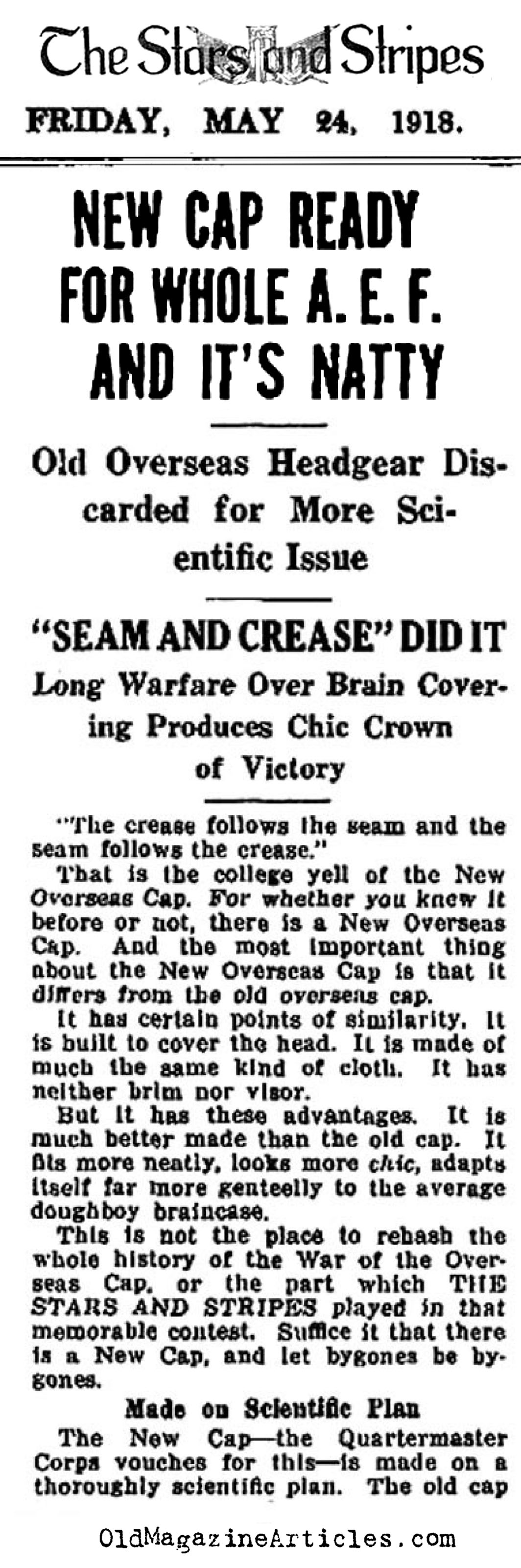 The Stars and Stripes

FRIDAY, MAY 24, 1918.

NEW CAP READY FOR WHOLE A. E. F. AND IT'S NATTY

Old Overseas Headgear Discarded for More Scientific Issue

"SEAM AND CREASE" DID IT

Long Warfare Over Brain Covering Produces Chic Crown of Victory

"The crease follows the seam and the seam follows the crease."

That is the college yell of the New Overseas Cap. For whether you knew it before or not, there is a New Overseas Cap. And the most important thing about the New Overseas Cap is that it differs from the old overseas cap.

It has certain points of similarity. It is built to cover the head. It is made of much the same kind of cloth. It has neither brim nor visor.

But it has these advantages. It is much better made than the old cap. It fits more neatly, looks more chic, adapts itself far more genteelly to the average doughboy braincase.

This is not the place to rehash the whole history of the War of the Overseas Cap, or the part which THE STARS AND STRIPES played in that memorable contest. Suffice it that there is a New Cap, and let bygones be bygones.

Made on Scientific Plan

The New Cap—the Quartermaster Corps vouches for this—is made on a thoroughly scientific plan. The old cap

OldMagazineArticles.com